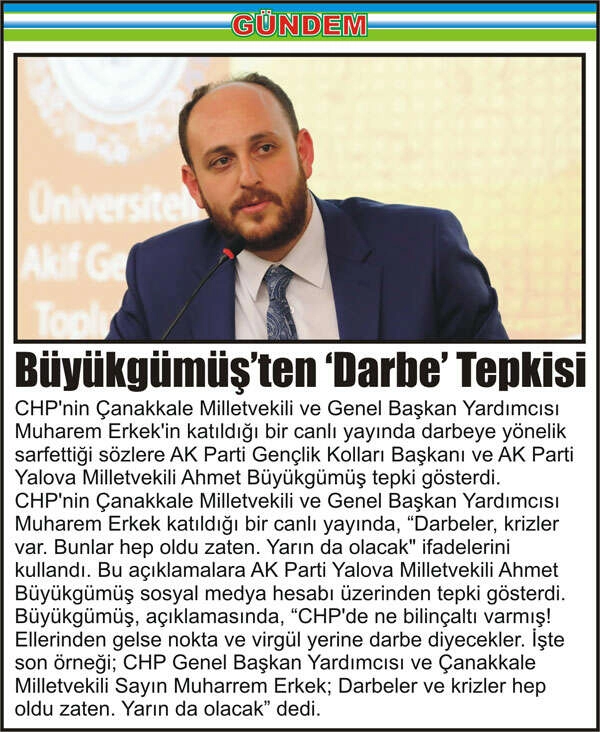 GÜNDEM

Üniversite
Akif Ge
Topl

Büyükgümüş'ten 'Darbe' Tepkisi

CHP'nin Çanakkale Milletvekili ve Genel Başkan Yardımcısı Muharem Erkek'in katıldığı bir canlı yayında darbeye yönelik sarfettiği sözlere AK Parti Gençlik Kolları Başkanı ve AK Parti Yalova Milletvekili Ahmet Büyükgümüş tepki gösterdi. CHP'nin Çanakkale Milletvekili ve Genel Başkan Yardımcısı Muharem Erkek katıldığı bir canlı yayında, "Darbeler, krizler var. Bunlar hep oldu zaten. Yarın da olacak" ifadelerini kullandı. Bu açıklamalara AK Parti Yalova Milletvekili Ahmet Büyükgümüş sosyal medya hesabı üzerinden tepki gösterdi. Büyükgümüş, açıklamasında, "CHP'de ne bilinçaltı varmış! Ellerinden gelse nokta ve virgül yerine darbe diyecekler. İşte son örneği; CHP Genel Başkan Yardımcısı ve Çanakkale Milletvekili Sayın Muharrem Erkek; Darbeler ve krizler hep oldu zaten. Yarın da olacak" dedi.